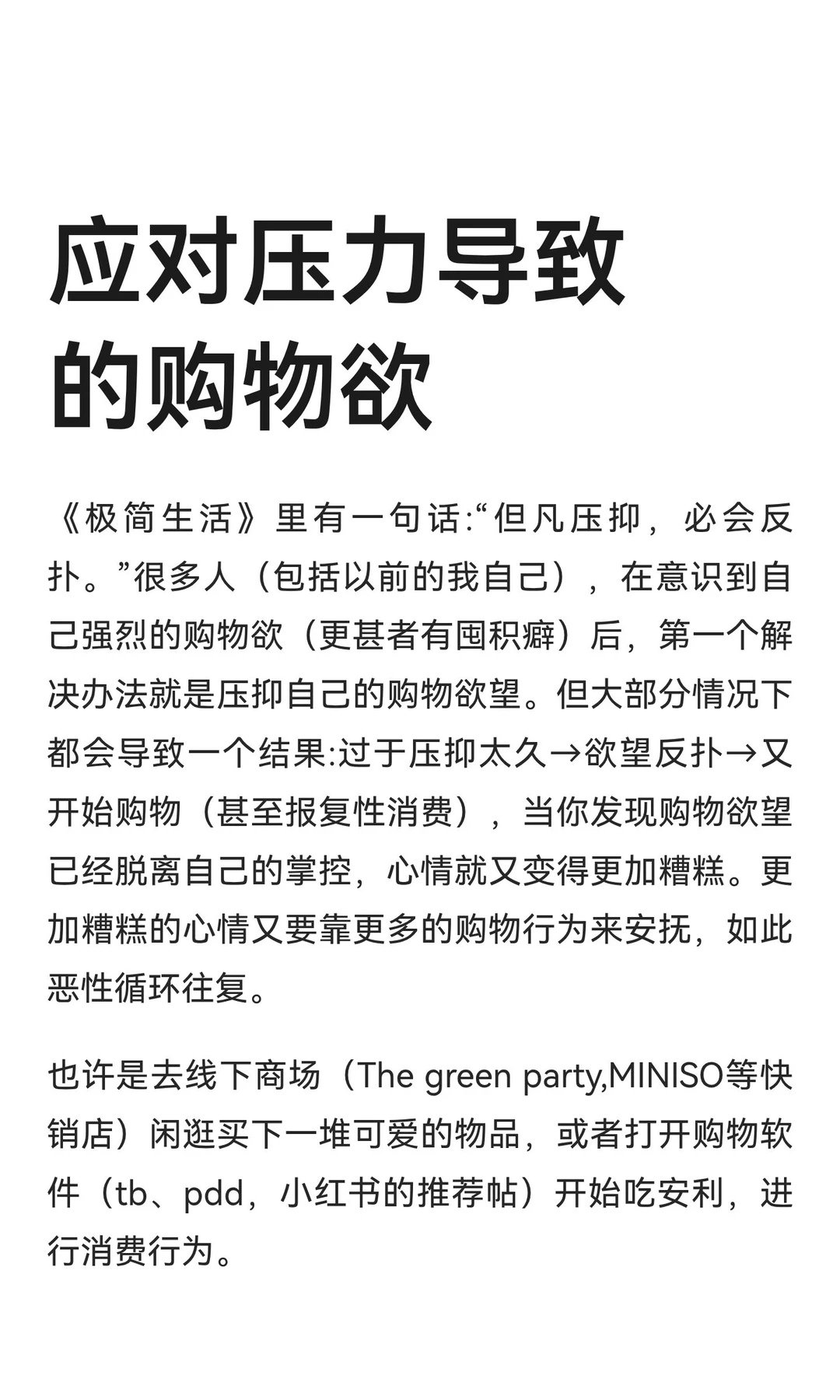 应对压力导致的购物欲

《极简生活》里有一句话:“但凡压抑，必会反扑。”很多人（包括以前的我自己），在意识到自己强烈的购物欲（更甚者有囤积癖）后，第一个解决办法就是压抑自己的购物欲望。但大部分情况下都会导致一个结果:过于压抑太久→欲望反扑→又开始购物（甚至报复性消费），当你发现购物欲望已经脱离自己的掌控，心情就又变得更加糟糕。更加糟糕的心情又要靠更多的购物行为来安抚，如此恶性循环往复。

也许是去线下商场（The green party,MINISO等快销店）闲逛买下一堆可爱的物品，或者打开购物软件（tb、pdd，小红书的推荐帖）开始吃安利，进行消费行为。